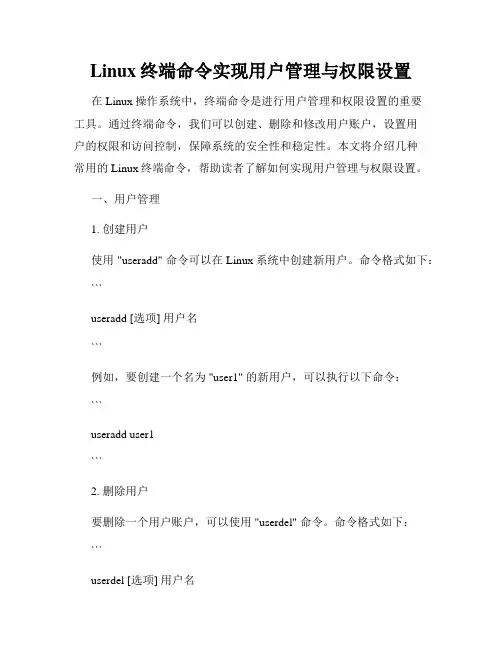 Linux 终端命令实现用户管理与权限设置

在 Linux 操作系统中，终端命令是进行用户管理和权限设置的重要工具。通过终端命令，我们可以创建、删除和修改用户账户，设置用户的权限和访问控制，保障系统的安全性和稳定性。本文将介绍几种常用的 Linux 终端命令，帮助读者了解如何实现用户管理与权限设置。

一、用户管理

1. 创建用户

使用 "useradd" 命令可以在 Linux 系统中创建新用户。命令格式如下：

```

useradd [选项] 用户名

```

例如，要创建一个名为 "user1" 的新用户，可以执行以下命令：

```

useradd user1

```

2. 删除用户

要删除一个用户账户，可以使用 "userdel" 命令。命令格式如下：

```

userdel [选项] 用户名